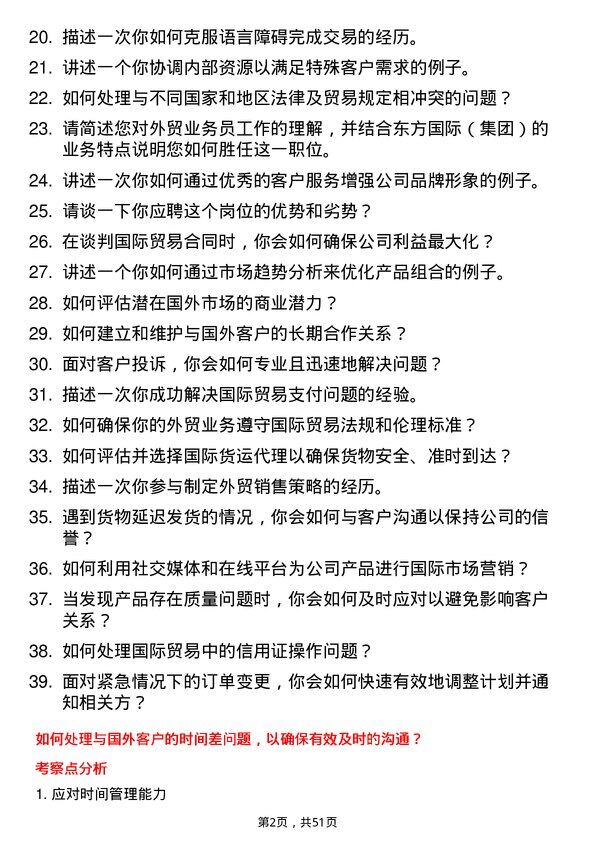 20. 描述一次你如何克服语言障碍完成交易的经历。

21. 讲述一个你协调内部资源以满足特殊客户需求的例子。

22. 如何处理与不同国家和地区法律及贸易规定相冲突的问题？

23. 请简述您对外贸业务员工作的理解，并结合东方国际（集团）的业务特点说明您如何胜任这一职位。

24. 讲述一次你如何通过优秀的客户服务增强公司品牌形象的例子。

25. 请谈一下你应聘这个岗位的优势和劣势？

26. 在谈判国际贸易合同时，你会如何确保公司利益最大化？

27. 讲述一个你如何通过市场趋势分析来优化产品组合的例子。

28. 如何评估潜在国外市场的商业潜力？

29. 如何建立和维护与国外客户的长期合作关系？

30. 面对客户投诉，你会如何专业且迅速地解决问题？

31. 描述一次你成功解决国际贸易支付问题的经验。

32. 如何确保你的外贸业务遵守国际贸易法规和伦理标准？

33. 如何评估并选择国际货运代理以确保货物安全、准时到达？

34. 描述一次你参与制定外贸销售策略的经历。

35. 遇到货物延迟发货的情况，你会如何与客户沟通以保持公司的信誉？

36. 如何利用社交媒体和在线平台为公司产品进行国际市场营销？

37. 当发现产品存在质量问题时，你会如何及时应对以避免影响客户关系？

38. 如何处理国际贸易中的信用证操作问题？

39. 面对紧急情况下的订单变更，你会如何快速有效地调整计划并通知相关方？

如何处理与国外客户的时间差问题，以确保有效及时的沟通？

考察点分析

1. 应对时间管理能力

第2页，共51页